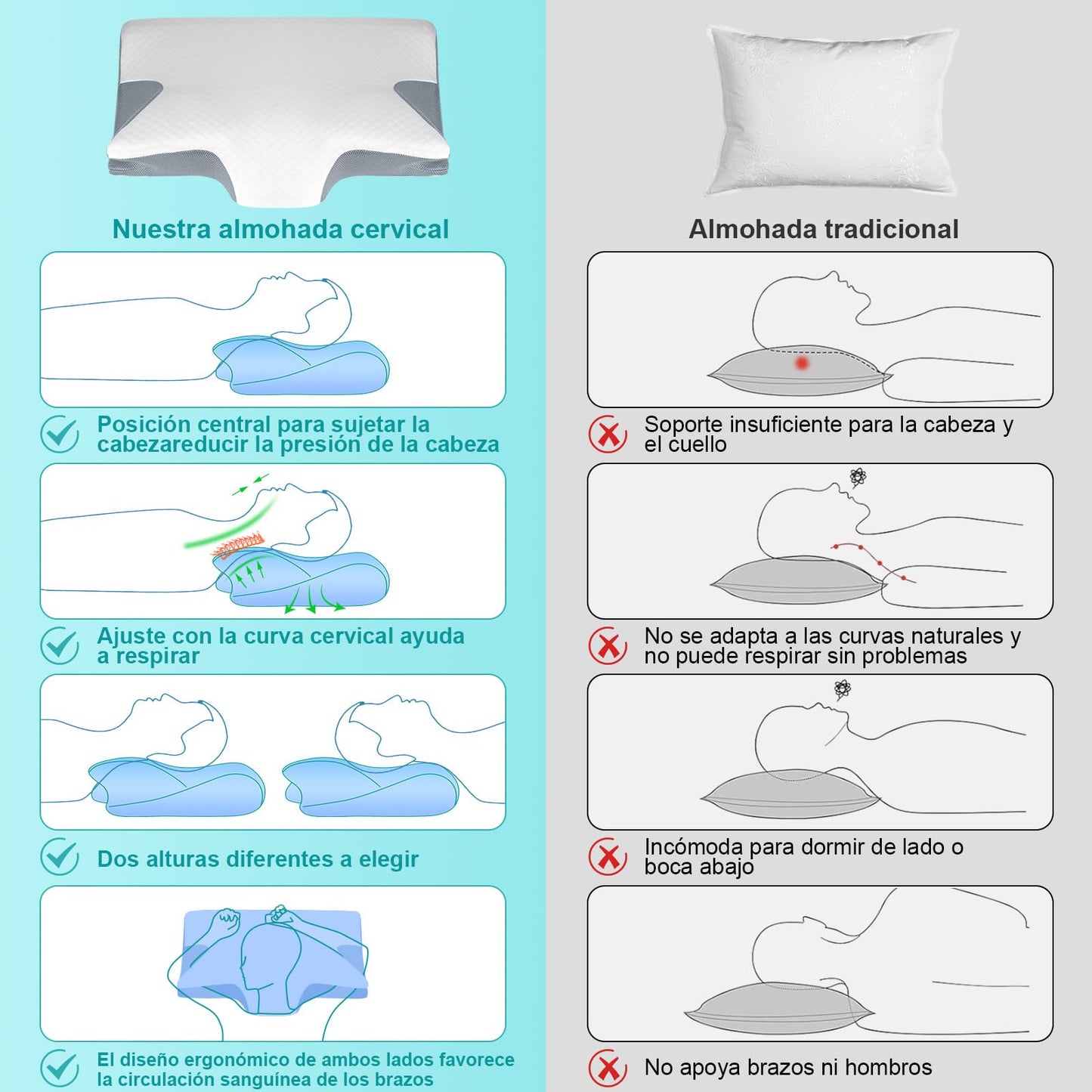 Nuestra almohada cervical

Posición central para sujetar la cabezareducir la presión de la cabeza

Ajuste con la curva cervical ayuda a respirar

Dos alturas diferentes a elegir

El diseño ergonómico de ambos lados favorece la circulación sanguínea de los brazos

Almohada tradicional

Soporte insuficiente para la cabeza y el cuello

No se adapta a las curvas naturales y no puede respirar sin problemas

Incómoda para dormir de lado o boca abajo

No apoya brazos ni hombros